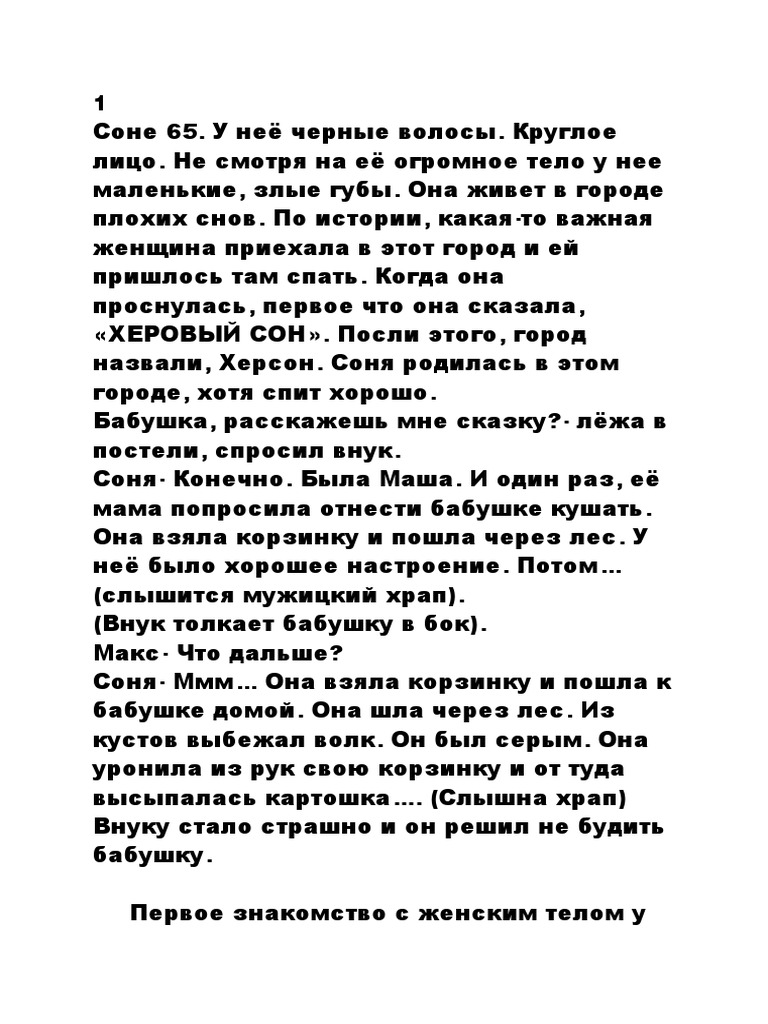 1
Соне 65. У неё черные волосы. Круглое лицо. Не смотря на её огромное тело у нее маленькие, злые губы. Она живет в городе плохих снов. По истории, какая-то важная женщина приехала в этот город и ей пришлось там спать. Когда она проснулась, первое что она сказала, «ХЕРОВЫЙ СОН». Посли этого, город назвали, Херсон. Соня родилась в этом городе, хотя спит хорошо.
Бабушка, расскажешь мне сказку?- лёжа в постели, спросил внук.
Соня- Конечно. Была Маша. И один раз, её мама попросила отнести бабушке кушать. Она взяла корзинку и пошла через лес. У неё было хорошее настроение. Потом... (слышится мужицкий храп).
(Внук толкает бабушку в бок).
Макс- Что дальше?
Соня- Ммм... Она взяла корзинку и пошла к бабушке домой. Она шла через лес. Из кустов выбежал волк. Он был серым. Она уронила из рук свою корзинку и от туда высыпалась картошка.... (Слышна храп)
Внуку стало страшно и он решил не будить бабушку.

Первое знакомство с женским телом у